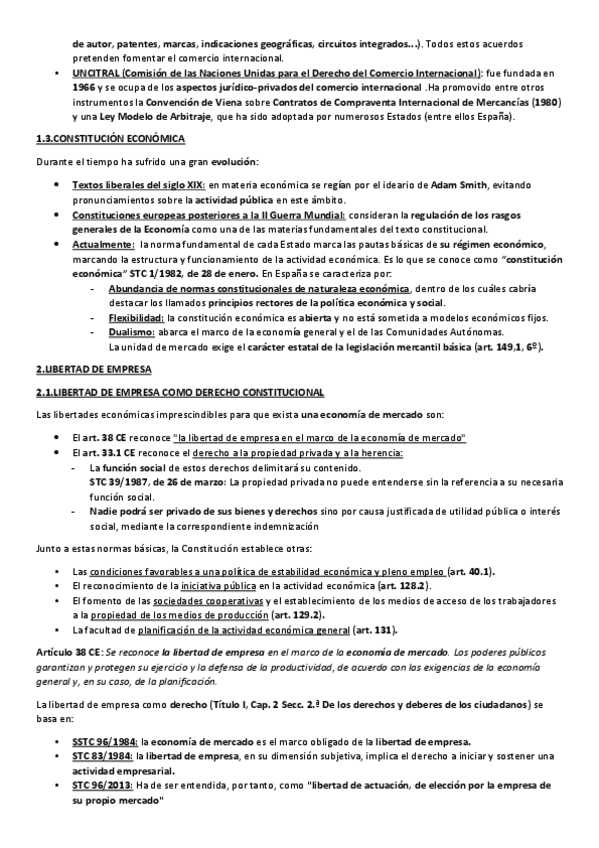 de autor, patentes, marcas, indicaciones geográficas, circuitos integrados...). Todos estos acuerdos pretenden fomentar el comercio internacional.

• UNCITRAL (Comisión de las Naciones Unidas para el Derecho del Comercio Internacional): fue fundada en 1966 y se ocupa de los aspectos jurídico-privados del comercio internacional .Ha promovido entre otros instrumentos la Convención de Viena sobre Contratos de Compraventa Internacional de Mercancías (1980) y una Ley Modelo de Arbitraje, que ha sido adoptada por numerosos Estados (entre ellos España).

1.3.CONSTITUCIÓN ECONÓMICA

Durante el tiempo ha sufrido una gran evolución:

• Textos liberales del siglo XIX: en materia económica se regían por el ideario de Adam Smith, evitando pronunciamientos sobre la actividad pública en este ámbito.
• Constituciones europeas posteriores a la II Guerra Mundial: consideran la regulación de los rasgos generales de la Economía como una de las materias fundamentales del texto constitucional.
• Actualmente: la norma fundamental de cada Estado marca las pautas básicas de su régimen económico, marcando la estructura y funcionamiento de la actividad económica. Es lo que se conoce como "constitución económica" STC 1/1982, de 28 de enero. En España se caracteriza por:
- Abundancia de normas constitucionales de naturaleza económica, dentro de los cuáles cabría destacar los llamados principios rectores de la política económica y social.
- Flexibilidad: la constitución económica es abierta y no está sometida a modelos económicos fijos.
- Dualismo: abarca el marco de la economía general y el de las Comunidades Autónomas. La unidad de mercado exige el carácter estatal de la legislación mercantil básica (art. 149,1, 6º).

2.LIBERTAD DE EMPRESA

2.1.LIBERTAD DE EMPRESA COMO DERECHO CONSTITUCIONAL

Las libertades económicas imprescindibles para que exista una economía de mercado son:

• El art. 38 CE reconoce "la libertad de empresa en el marco de la economía de mercado"
• El art. 33.1 CE reconoce el derecho a la propiedad privada y a la herencia:
- La función social de estos derechos delimitará su contenido. STC 39/1987, de 26 de marzo: La propiedad privada no puede entenderse sin la referencia a su necesaria función social.
- Nadie podrá ser privado de sus bienes y derechos sino por causa justificada de utilidad pública o interés social, mediante la correspondiente indemnización

Junto a estas normas básicas, la Constitución establece otras:

• Las condiciones favorables a una política de estabilidad económica y pleno empleo (art. 40.1).
• El reconocimiento de la iniciativa pública en la actividad económica (art. 128.2).
• El fomento de las sociedades cooperativas y el establecimiento de los medios de acceso de los trabajadores a la propiedad de los medios de producción (art. 129.2).
• La facultad de planificación de la actividad económica general (art. 131).

Artículo 38 CE: Se reconoce la libertad de empresa en el marco de la economía de mercado. Los poderes públicos garantizan y protegen su ejercicio y la defensa de la productividad, de acuerdo con las exigencias de la economía general y, en su caso, de la planificación.

La libertad de empresa como derecho (Título I, Cap. 2 Secc. 2.ª De los derechos y deberes de los ciudadanos) se basa en:

• SSTC 96/1984: la economía de mercado es el marco obligado de la libertad de empresa.
• STC 83/1984: la libertad de empresa, en su dimensión subjetiva, implica el derecho a iniciar y sostener una actividad empresarial.
• STC 96/2013: Ha de ser entendida, por tanto, como "libertad de actuación, de elección por la empresa de su propio mercado"